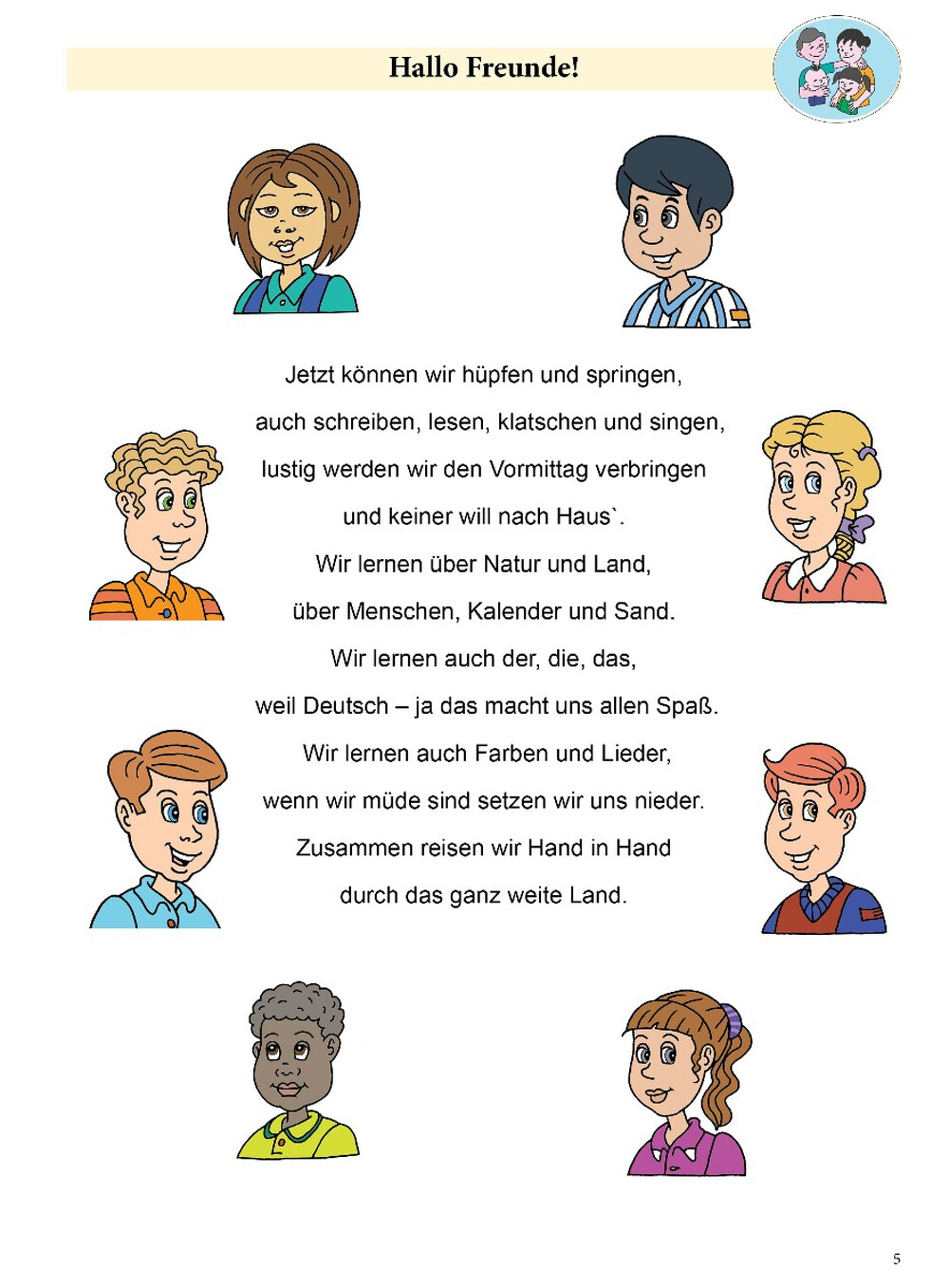 Hallo Freunde!

Jetzt können wir hüpfen und springen,
auch schreiben, lesen, klatschen und singen,
lustig werden wir den Vormittag verbringen
und keiner will nach Haus`.
Wir lernen über Natur und Land,
über Menschen, Kalender und Sand.
Wir lernen auch der, die, das,
weil Deutsch – ja das macht uns allen Spaß.
Wir lernen auch Farben und Lieder,
wenn wir müde sind setzen wir uns nieder.
Zusammen reisen wir Hand in Hand
durch das ganz weite Land.

5